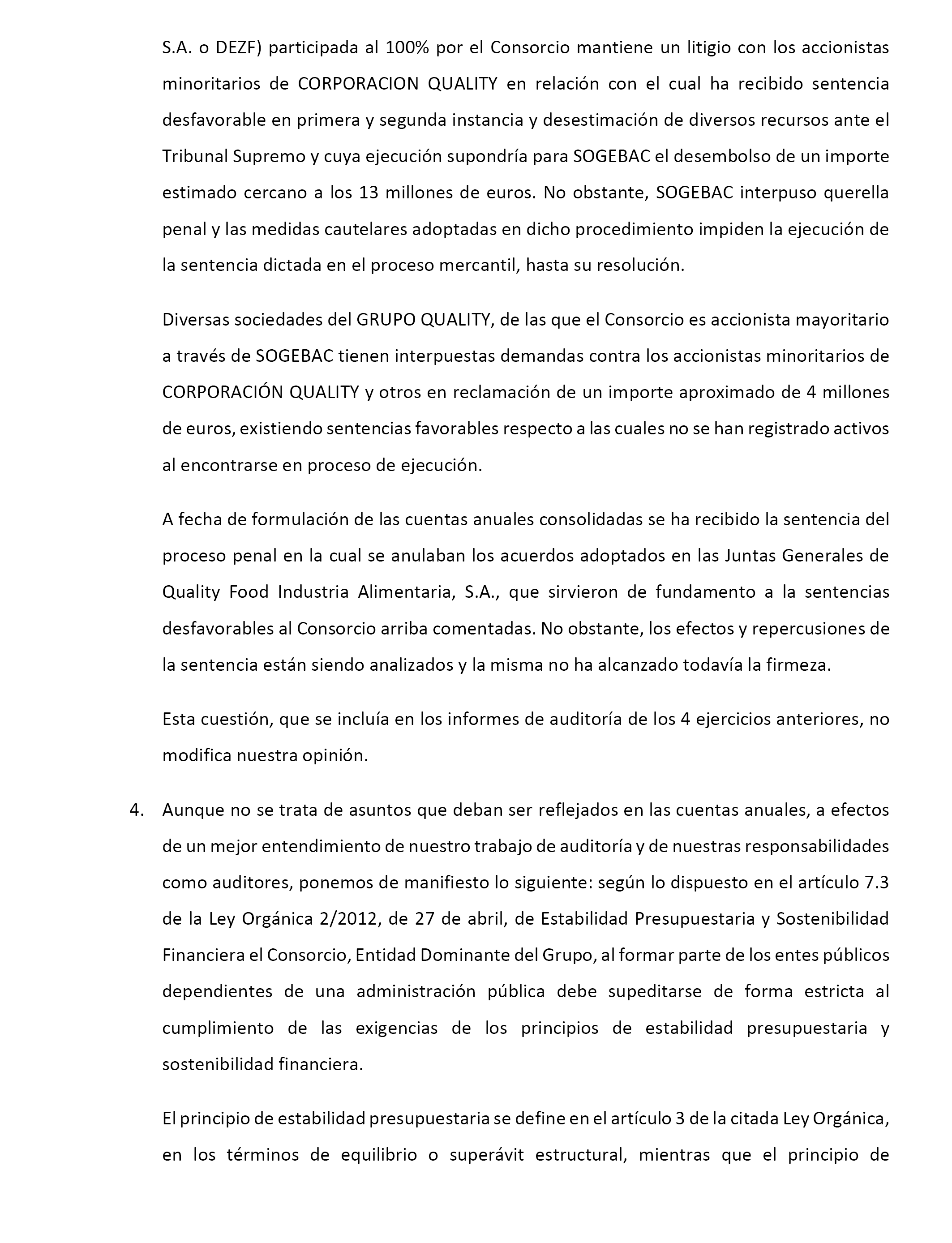 S.A. o DEZF) participada al 100% por el Consorcio mantiene un litigio con los accionistas minoritarios de CORPORACION QUALITY en relación con el cual ha recibido sentencia desfavorable en primera y segunda instancia y desestimación de diversos recursos ante el Tribunal Supremo y cuya ejecución supondría para SOGEBAC el desembolso de un importe estimado cercano a los 13 millones de euros. No obstante, SOGEBAC interpuso querella penal y las medidas cautelares adoptadas en dicho procedimiento impiden la ejecución de la sentencia dictada en el proceso mercantil, hasta su resolución.

Diversas sociedades del GRUPO QUALITY, de las que el Consorcio es accionista mayoritario a través de SOGEBAC tienen interpuestas demandas contra los accionistas minoritarios de CORPORACIÓN QUALITY y otros en reclamación de un importe aproximado de 4 millones de euros, existiendo sentencias favorables respecto a las cuales no se han registrado activos al encontrarse en proceso de ejecución.

A fecha de formulación de las cuentas anuales consolidadas se ha recibido la sentencia del proceso penal en la cual se anulaban los acuerdos adoptados en las Juntas Generales de Quality Food Industria Alimentaria, S.A., que sirvieron de fundamento a la sentencias desfavorables al Consorcio arriba comentadas. No obstante, los efectos y repercusiones de la sentencia están siendo analizados y la misma no ha alcanzado todavía la firmeza.

Esta cuestión, que se incluía en los informes de auditoría de los 4 ejercicios anteriores, no modifica nuestra opinión.

4. Aunque no se trata de asuntos que deban ser reflejados en las cuentas anuales, a efectos de un mejor entendimiento de nuestro trabajo de auditoría y de nuestras responsabilidades como auditores, ponemos de manifiesto lo siguiente: según lo dispuesto en el artículo 7.3 de la Ley Orgánica 2/2012, de 27 de abril, de Estabilidad Presupuestaria y Sostenibilidad Financiera el Consorcio, Entidad Dominante del Grupo, al formar parte de los entes públicos dependientes de una administración pública debe supeditarse de forma estricta al cumplimiento de las exigencias de los principios de estabilidad presupuestaria y sostenibilidad financiera.

El principio de estabilidad presupuestaria se define en el artículo 3 de la citada Ley Orgánica, en los términos de equilibrio o superávit estructural, mientras que el principio de